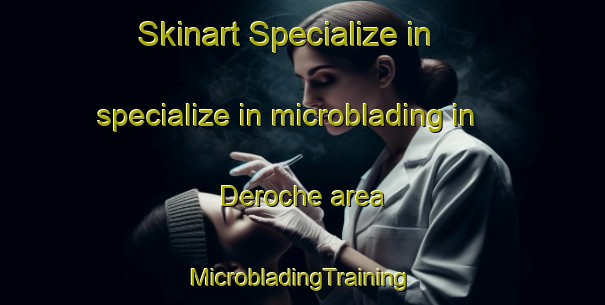 Skinart Specialize in specialize in microblading in Deroche area

MicrobladingTraining